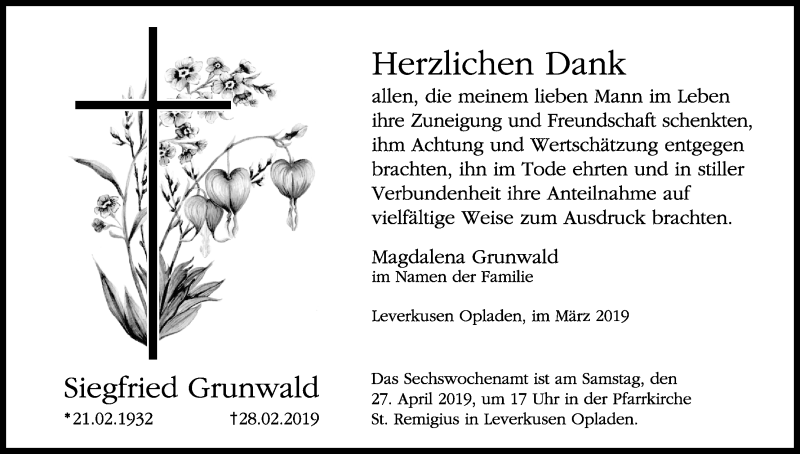 Herzlichen Dank
allen, die meinem lieben Mann im Leben ihre Zuneigung und Freundschaft schenkten, ihm Achtung und Wertschätzung entgegen brachten, ihn im Tode ehrten und in stiller Verbundenheit ihre Anteilnahme auf vielfältige Weise zum Ausdruck brachten.

Magdalena Grunwald
im Namen der Familie

Leverkusen Opladen, im März 2019

Siegfried Grunwald
*21.02.1932 †28.02.2019

Das Sechswochenamt ist am Samstag, den 27. April 2019, um 17 Uhr in der Pfarrkirche St. Remigius in Leverkusen Opladen.